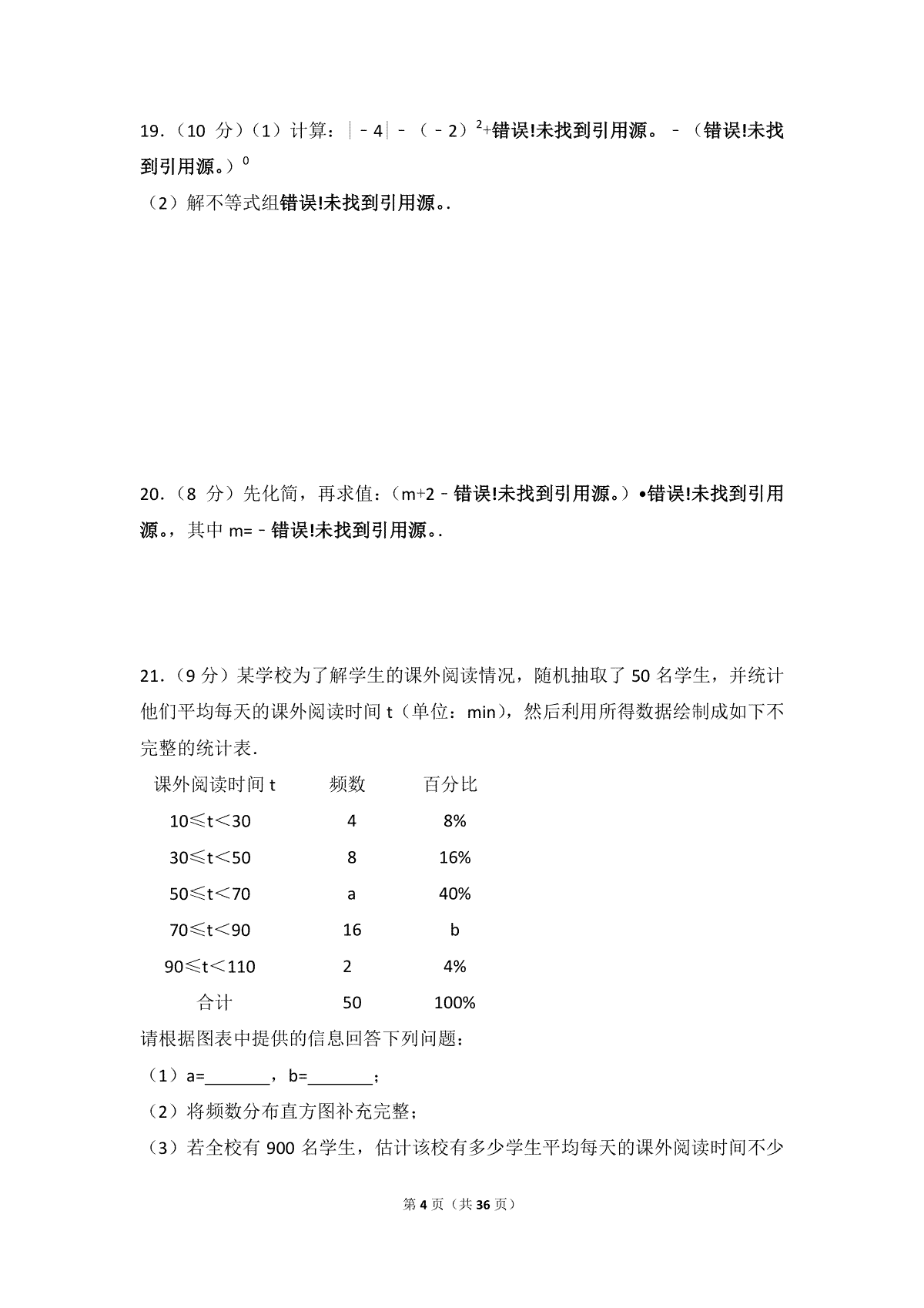 19．（10 分）（1）计算：$|-4|-(-2)^2+$错误!未找到引用源。－（错误!未找到引用源。）$^0$

（2）解不等式组错误!未找到引用源。.

20．（8 分）先化简，再求值：（m+2－错误!未找到引用源。）•错误!未找到引用源。，其中 m=－错误!未找到引用源。.

21．（9 分）某学校为了解学生的课外阅读情况，随机抽取了 50 名学生，并统计他们平均每天的课外阅读时间 t（单位：min），然后利用所得数据绘制成如下不完整的统计表.

| 课外阅读时间 t | 频数 | 百分比 |
|---|---|---|
| 10≤t＜30 | 4 | 8% |
| 30≤t＜50 | 8 | 16% |
| 50≤t＜70 | a | 40% |
| 70≤t＜90 | 16 | b |
| 90≤t＜110 | 2 | 4% |
| 合计 | 50 | 100% |

请根据图表中提供的信息回答下列问题：

（1）a=_______，b=_______；

（2）将频数分布直方图补充完整；

（3）若全校有 900 名学生，估计该校有多少学生平均每天的课外阅读时间不少

第 4 页（共 36 页）